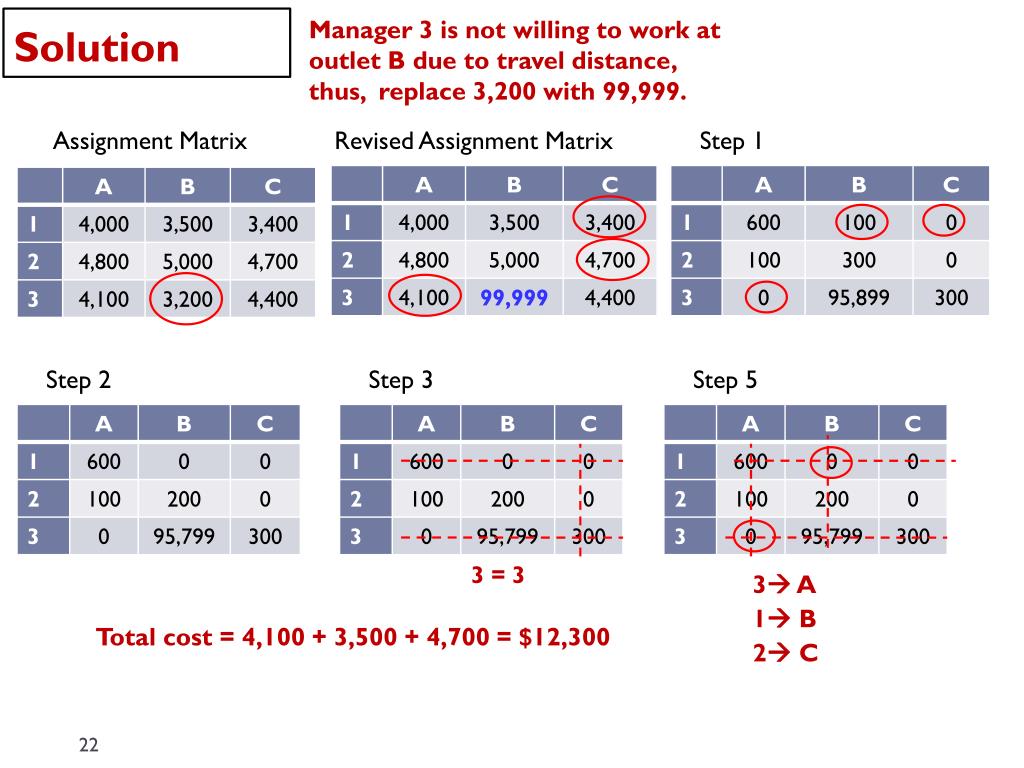 Solution

Manager 3 is not willing to work at outlet B due to travel distance, thus, replace 3,200 with 99,999.

Assignment Matrix

| | A | B | C |
|---|---|---|---|
| 1 | 4,000 | 3,500 | 3,400 |
| 2 | 4,800 | 5,000 | 4,700 |
| 3 | 4,100 | 3,200 | 4,400 |

Revised Assignment Matrix

| | A | B | C |
|---|---|---|---|
| 1 | 4,000 | 3,500 | 3,400 |
| 2 | 4,800 | 5,000 | 4,700 |
| 3 | 4,100 | 99,999 | 4,400 |

Step 1

| | A | B | C |
|---|---|---|---|
| 1 | 600 | 100 | 0 |
| 2 | 100 | 300 | 0 |
| 3 | 0 | 95,899 | 300 |

Step 2

| | A | B | C |
|---|---|---|---|
| 1 | 600 | 0 | 0 |
| 2 | 100 | 200 | 0 |
| 3 | 0 | 95,799 | 300 |

Step 3

| | A | B | C |
|---|---|---|---|
| 1 | 600 | 0 | 0 |
| 2 | 100 | 200 | 0 |
| 3 | 0 | 95,799 | 300 |

3 = 3

Step 5

| | A | B | C |
|---|---|---|---|
| 1 | 600 | 0 | 0 |
| 2 | 100 | 200 | 0 |
| 3 | 0 | 95,799 | 300 |

3→ A
1→ B
2→ C

Total cost = 4,100 + 3,500 + 4,700 = $12,300

22